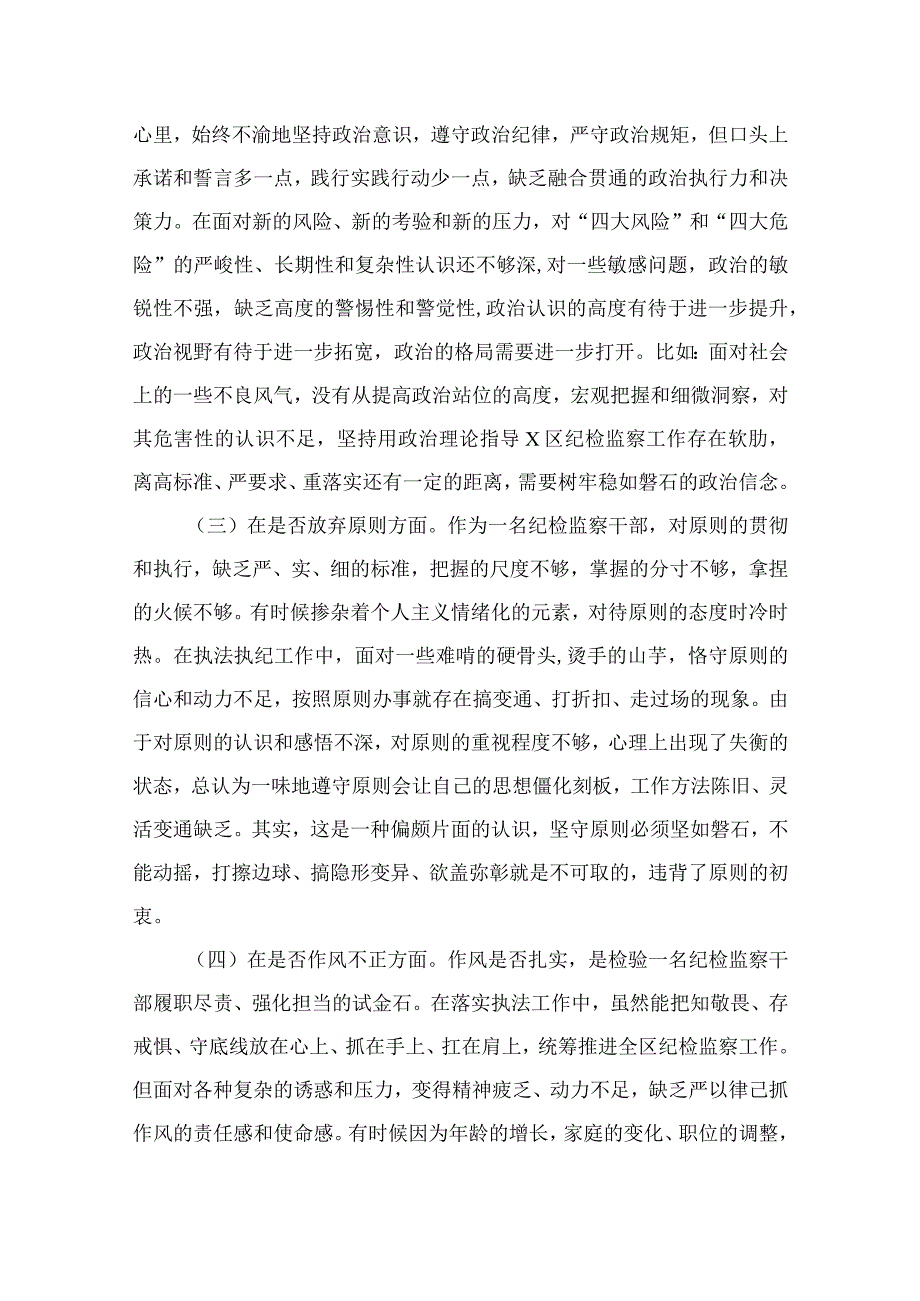 心里，始终不渝地坚持政治意识，遵守政治纪律，严守政治规矩，但口头上承诺和誓言多一点，践行实践行动少一点，缺乏融合贯通的政治执行力和决策力。在面对新的风险、新的考验和新的压力，对“四大风险”和“四大危险”的严峻性、长期性和复杂性认识还不够深,对一些敏感问题，政治的敏锐性不强，缺乏高度的警惕性和警觉性,政治认识的高度有待于进一步提升，政治视野有待于进一步拓宽，政治的格局需要进一步打开。比如:面对社会上的一些不良风气，没有从提高政治站位的高度，宏观把握和细微洞察，对其危害性的认识不足，坚持用政治理论指导X区纪检监察工作存在软肋，离高标准、严要求、重落实还有一定的距离，需要树牢稳如磐石的政治信念。

（三）在是否放弃原则方面。作为一名纪检监察干部，对原则的贯彻和执行，缺乏严、实、细的标准，把握的尺度不够，掌握的分寸不够，拿捏的火候不够。有时候掺杂着个人主义情绪化的元素，对待原则的态度时冷时热。在执法执纪工作中，面对一些难啃的硬骨头，烫手的山芋，恪守原则的信心和动力不足，按照原则办事就存在搞变通、打折扣、走过场的现象。由于对原则的认识和感悟不深，对原则的重视程度不够，心理上出现了失衡的状态，总认为一味地遵守原则会让自己的思想僵化刻板，工作方法陈旧、灵活变通缺乏。其实，这是一种偏颇片面的认识，坚守原则必须坚如磐石，不能动摇，打擦边球、搞隐形变异、欲盖弥彰就是不可取的，违背了原则的初衷。

（四）在是否作风不正方面。作风是否扎实，是检验一名纪检监察干部履职尽责、强化担当的试金石。在落实执法工作中，虽然能把知敬畏、存戒惧、守底线放在心上、抓在手上、扛在肩上，统筹推进全区纪检监察工作。但面对各种复杂的诱惑和压力，变得精神疲乏、动力不足，缺乏严以律己抓作风的责任感和使命感。有时候因为年龄的增长，家庭的变化、职位的调整，